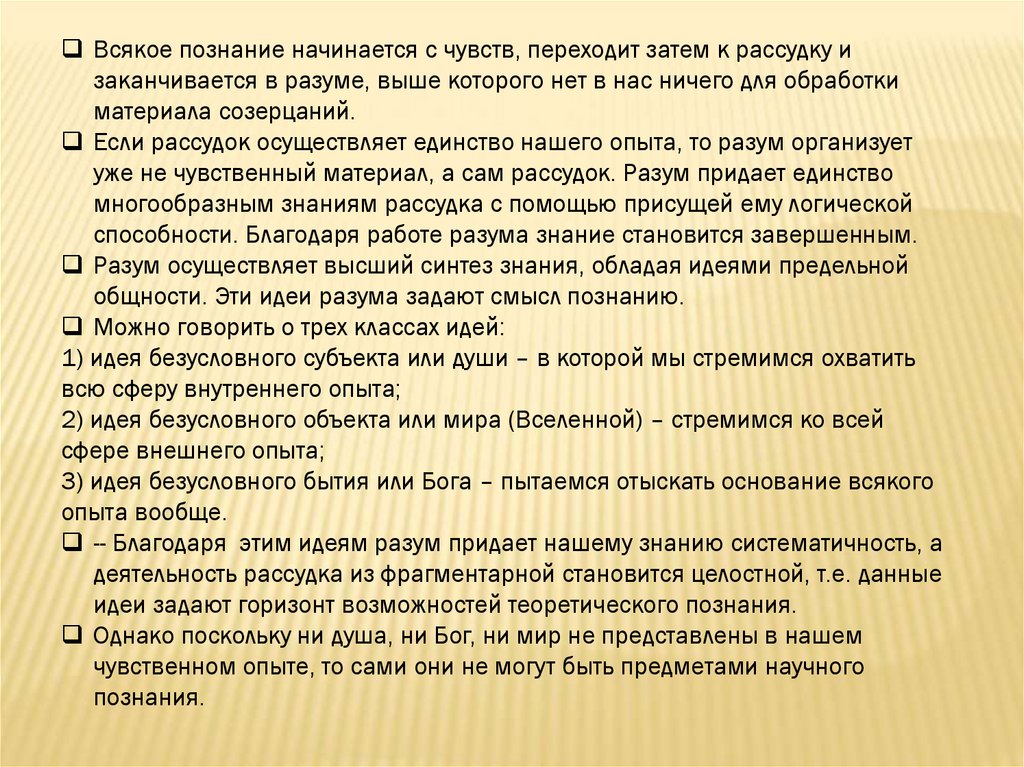 ❑ Всякое познание начинается с чувств, переходит затем к рассудку и заканчивается в разуме, выше которого нет в нас ничего для обработки материала созерцаний.

❑ Если рассудок осуществляет единство нашего опыта, то разум организует уже не чувственный материал, а сам рассудок. Разум придает единство многообразным знаниям рассудка с помощью присущей ему логической способности. Благодаря работе разума знание становится завершенным.

❑ Разум осуществляет высший синтез знания, обладая идеями предельной общности. Эти идеи разума задают смысл познанию.

❑ Можно говорить о трех классах идей:

1) идея безусловного субъекта или души – в которой мы стремимся охватить всю сферу внутреннего опыта;

2) идея безусловного объекта или мира (Вселенной) – стремимся ко всей сфере внешнего опыта;

3) идея безусловного бытия или Бога – пытаемся отыскать основание всякого опыта вообще.

❑ -- Благодаря этим идеям разум придает нашему знанию систематичность, а деятельность рассудка из фрагментарной становится целостной, т.е. данные идеи задают горизонт возможностей теоретического познания.

❑ Однако поскольку ни душа, ни Бог, ни мир не представлены в нашем чувственном опыте, то сами они не могут быть предметами научного познания.